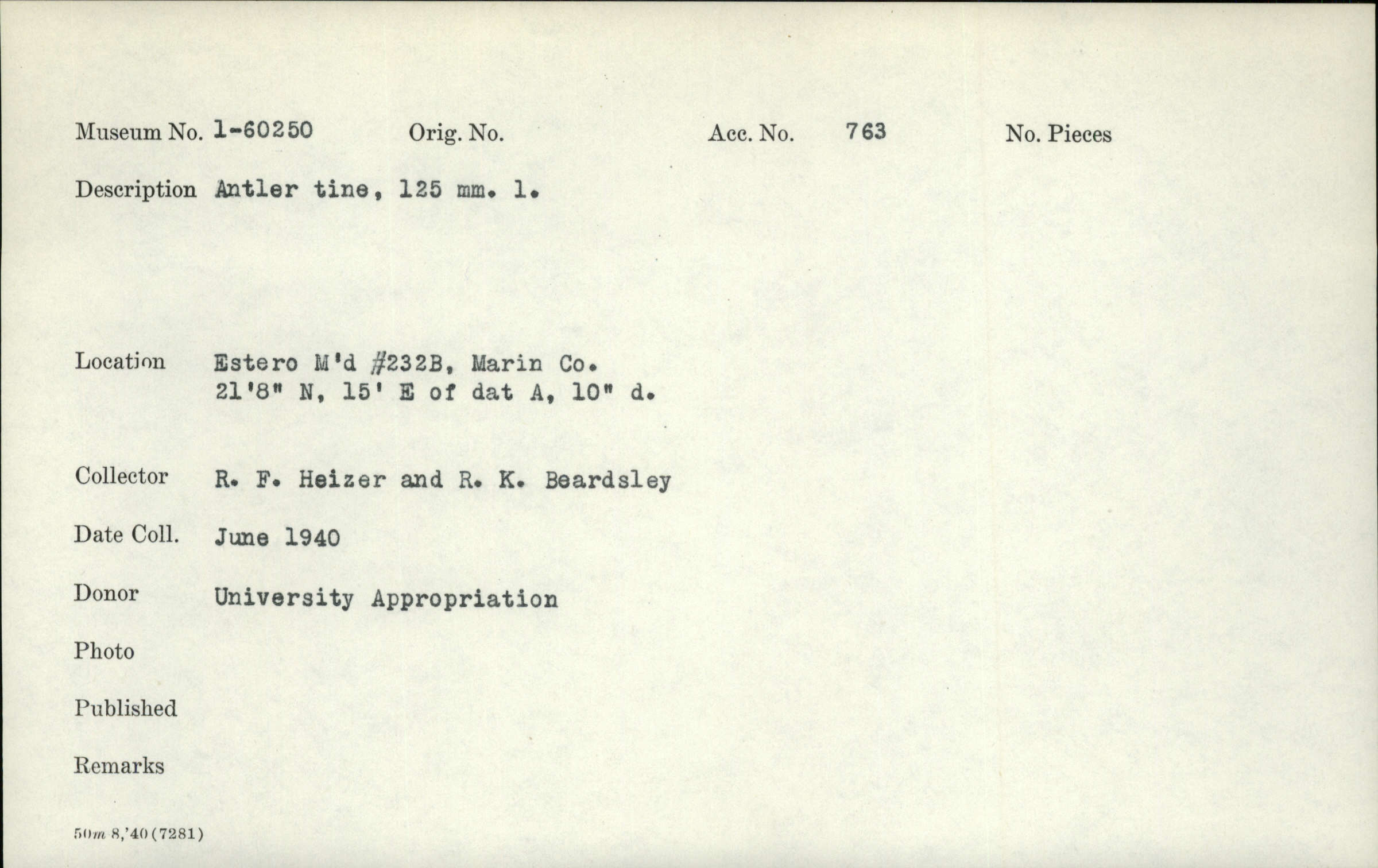 Museum No. 1-60250 Orig. No. Acc. No. 763 No. Pieces

Description Antler tine, 125 mm. l.

Location Estero M'd #232B, Marin Co.
21'8" N, 15' E of dat A, 10" d.

Collector R. F. Heizer and R. K. Beardsley

Date Coll. June 1940

Donor University Appropriation

Photo

Published

Remarks

50m 8,'40 (7281)